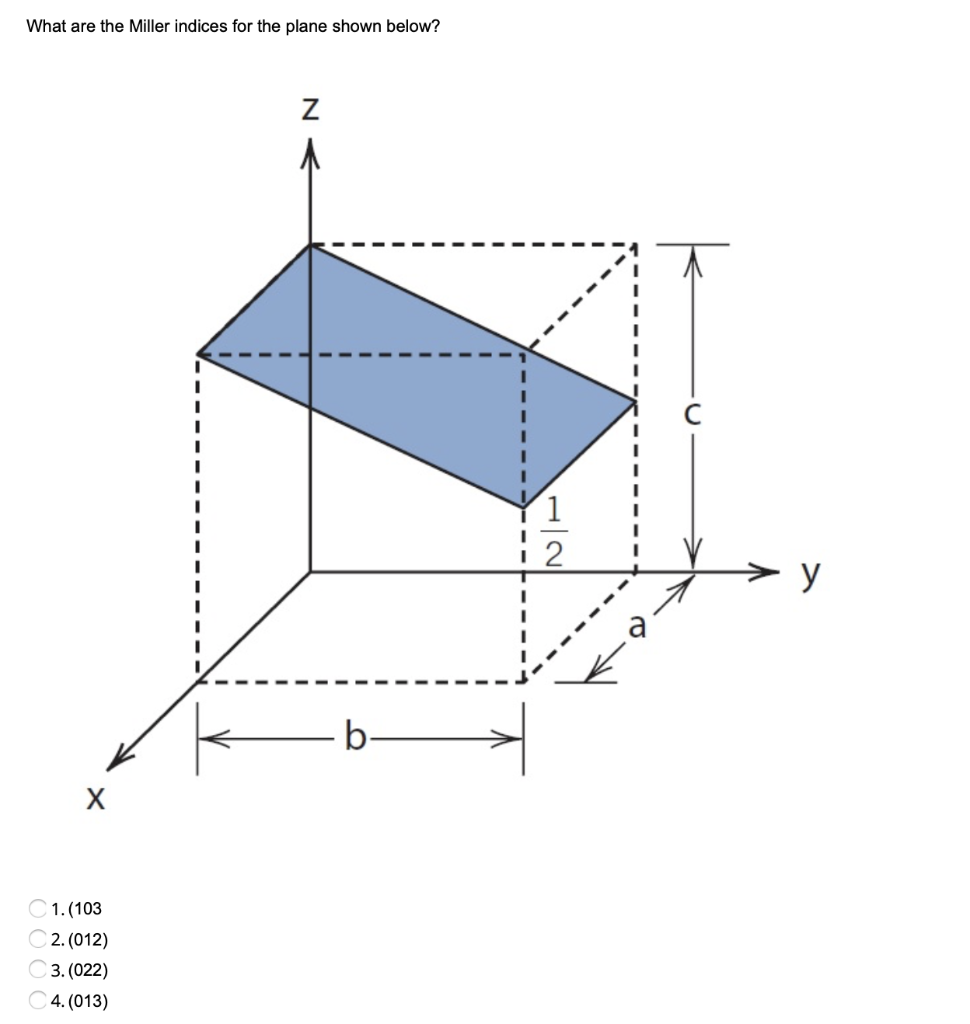 What are the Miller indices for the plane shown below?

z

c

$\frac{1}{2}$

y

a

b

x

1. (103
2. (012)
3. (022)
4. (013)